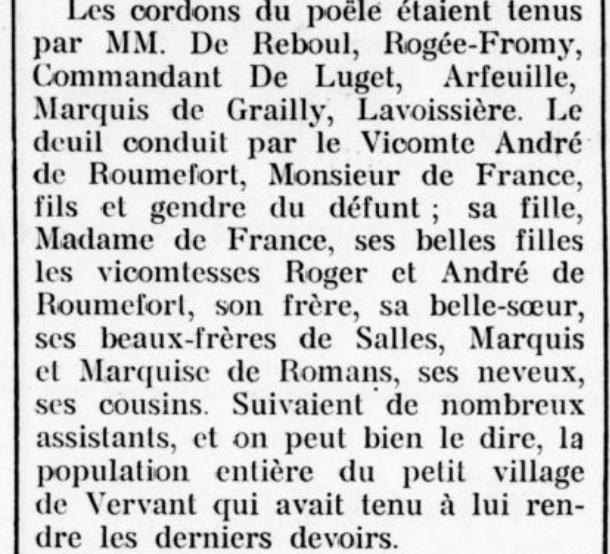 Les cordons du poêle étaient tenus par MM. De Reboul, Rogée-Fromy, Commandant De Luget, Arfeuille, Marquis de Grailly, Lavoissière. Le deuil conduit par le Vicomte André de Roumefort, Monsieur de France, fils et gendre du défunt ; sa fille, Madame de France, ses belles filles les vicomtesses Roger et André de Roumefort, son frère, sa belle-sœur, ses beaux-frères de Salles, Marquis et Marquise de Romans, ses neveux, ses cousins. Suivaient de nombreux assistants, et on peut bien le dire, la population entière du petit village de Vervant qui avait tenu à lui rendre les derniers devoirs.